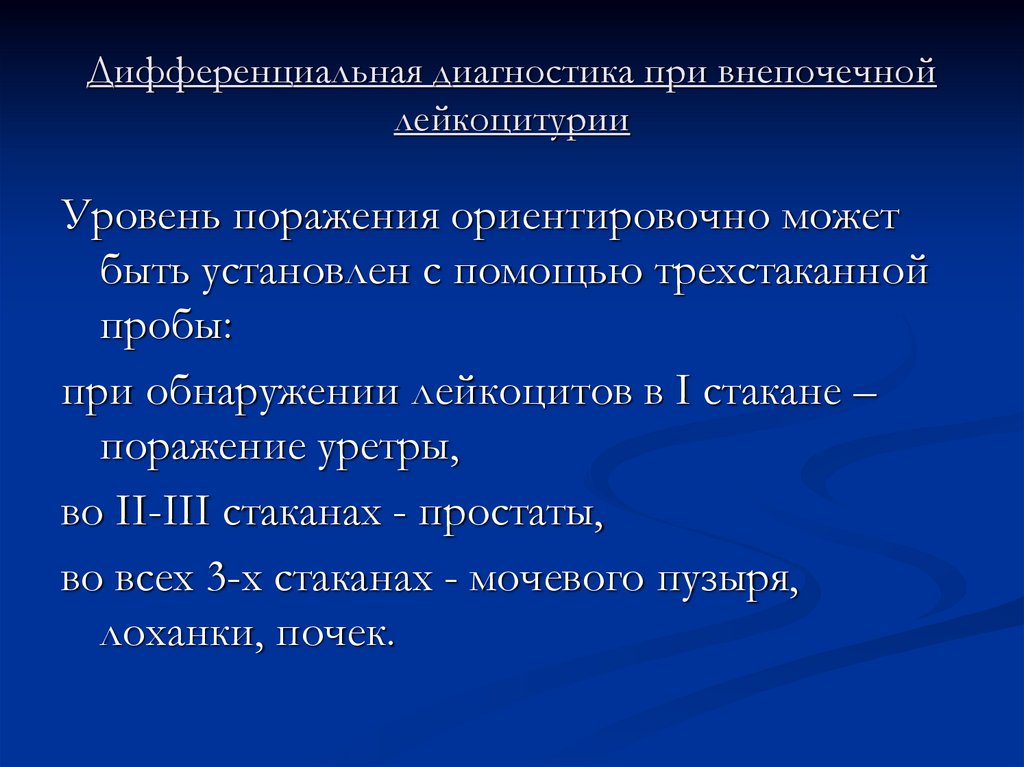 Дифференциальная диагностика при внепочечной лейкоцитурии

Уровень поражения ориентировочно может быть установлен с помощью трехстаканной пробы:

при обнаружении лейкоцитов в I стакане – поражение уретры,

во II-III стаканах - простаты,

во всех 3-х стаканах - мочевого пузыря, лоханки, почек.